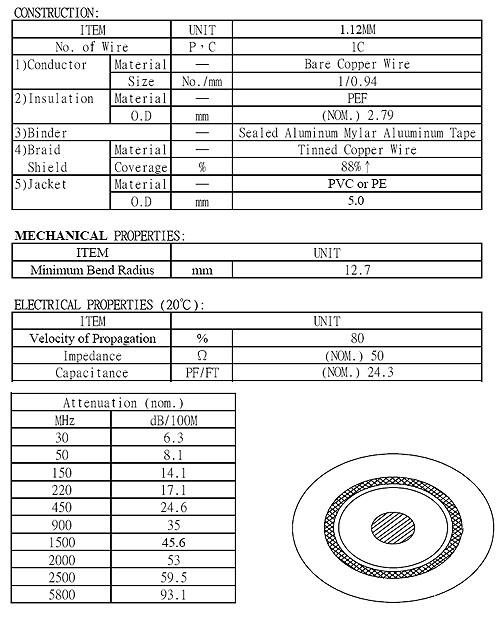 CONSTRUCTION:

| ITEM | | UNIT | 1.12MM |
|---|---|---|---|
| No. of Wire | | P，C | 1C |
| 1)Conductor | Material | — | Bare Copper Wire |
| | Size | No./mm | 1/0.94 |
| 2)Insulation | Material | — | PEF |
| | O.D | mm | (NOM.) 2.79 |
| 3)Binder | | — | Sealed Aluminum Mylar Aluuminum Tape |
| 4)Braid Shield | Material | — | Tinned Copper Wire |
| | Coverage | % | 88%↑ |
| 5)Jacket | Material | — | PVC or PE |
| | O.D | mm | 5.0 |

MECHANICAL PROPERTIES:

| ITEM | | UNIT |
|---|---|---|
| Minimum Bend Radius | mm | 12.7 |

ELECTRICAL PROPERTIES (20℃):

| ITEM | | UNIT |
|---|---|---|
| Velocity of Propagation | % | 80 |
| Impedance | Ω | (NOM.) 50 |
| Capacitance | PF/FT | (NOM.) 24.3 |

| Attenuation (nom.) | |
|---|---|
| MHz | dB/100M |
| 30 | 6.3 |
| 50 | 8.1 |
| 150 | 14.1 |
| 220 | 17.1 |
| 450 | 24.6 |
| 900 | 35 |
| 1500 | 45.6 |
| 2000 | 53 |
| 2500 | 59.5 |
| 5800 | 93.1 |